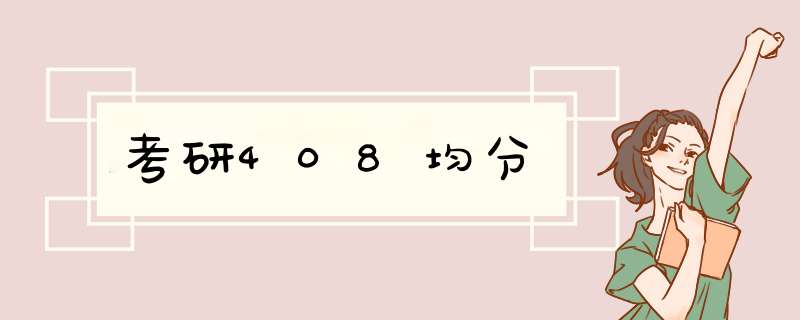 考研408均分